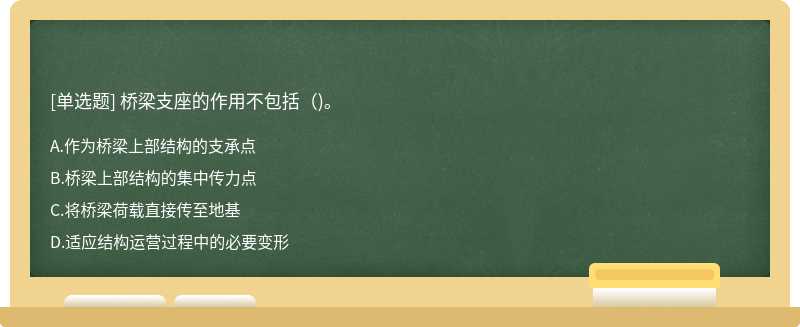 [单选题] 桥梁支座的作用不包括（)。

A.作为桥梁上部结构的支承点

B.桥梁上部结构的集中传力点

C.将桥梁荷载直接传至地基

D.适应结构运营过程中的必要变形